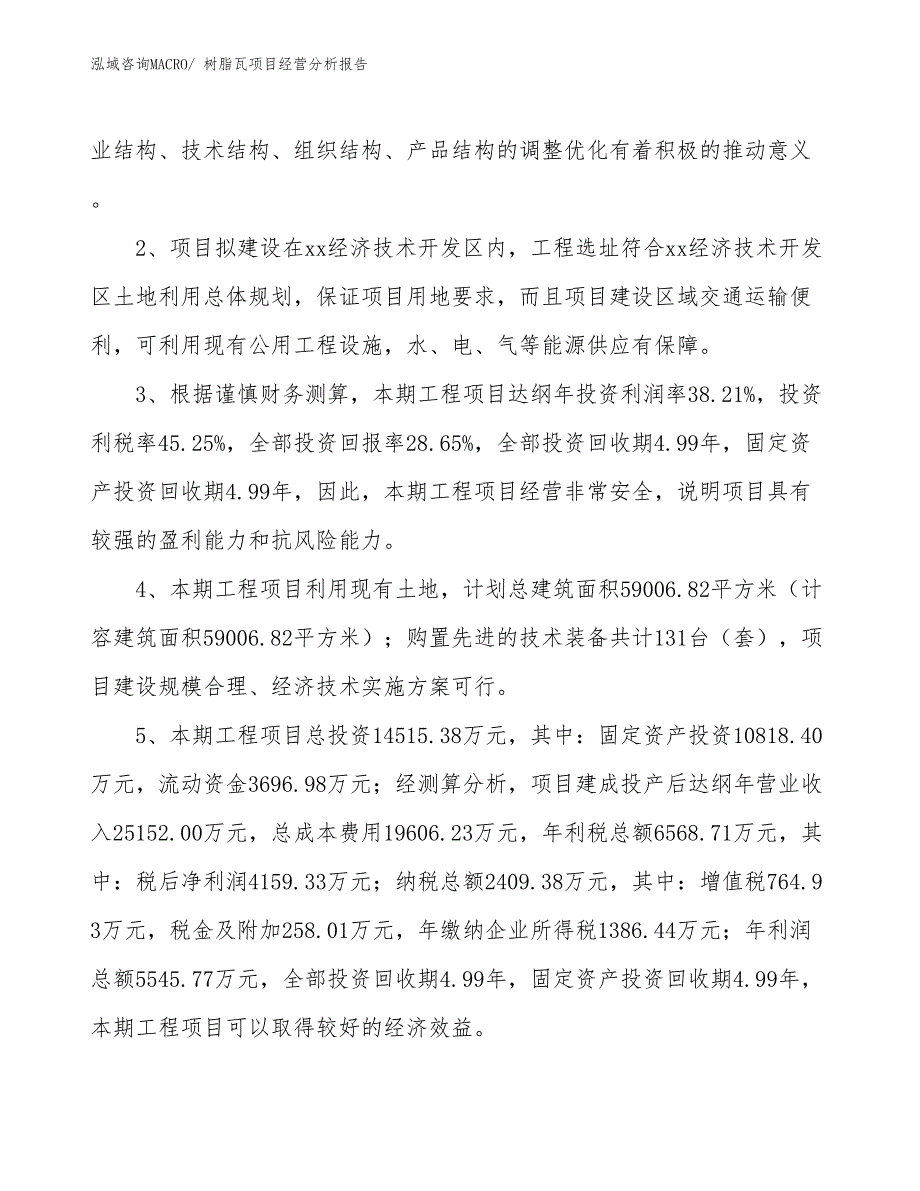 泓域咨询MACRO/ 树脂瓦项目经营分析报告

业结构、技术结构、组织结构、产品结构的调整优化有着积极的推动意义。

2、项目拟建设在xx经济技术开发区内，工程选址符合xx经济技术开发区土地利用总体规划，保证项目用地要求，而且项目建设区域交通运输便利，可利用现有公用工程设施，水、电、气等能源供应有保障。

3、根据谨慎财务测算，本期工程项目达纲年投资利润率38.21%，投资利税率45.25%，全部投资回报率28.65%，全部投资回收期4.99年，固定资产投资回收期4.99年，因此，本期工程项目经营非常安全，说明项目具有较强的盈利能力和抗风险能力。

4、本期工程项目利用现有土地，计划总建筑面积59006.82平方米（计容建筑面积59006.82平方米）；购置先进的技术装备共计131台（套），项目建设规模合理、经济技术实施方案可行。

5、本期工程项目总投资14515.38万元，其中：固定资产投资10818.40万元，流动资金3696.98万元；经测算分析，项目建成投产后达纲年营业收入25152.00万元，总成本费用19606.23万元，年利税总额6568.71万元，其中：税后净利润4159.33万元；纳税总额2409.38万元，其中：增值税764.93万元，税金及附加258.01万元，年缴纳企业所得税1386.44万元；年利润总额5545.77万元，全部投资回收期4.99年，固定资产投资回收期4.99年，本期工程项目可以取得较好的经济效益。